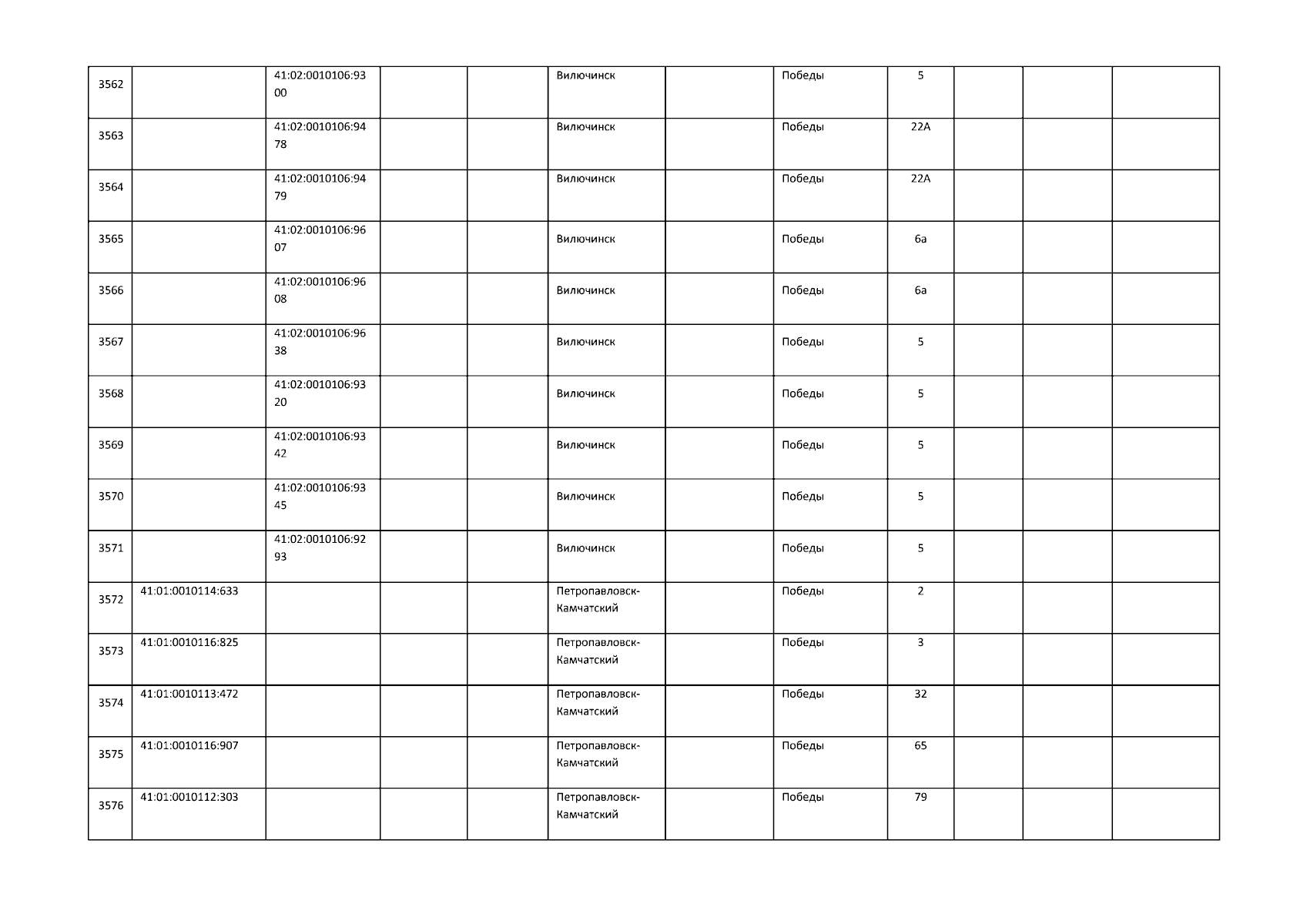 | | | | | | | | | | | | |
|---|---|---|---|---|---|---|---|---|---|---|---|
| 3562 | | 41:02:0010106:9300 | | | Вилючинск | | Победы | 5 | | | |
| 3563 | | 41:02:0010106:9478 | | | Вилючинск | | Победы | 22А | | | |
| 3564 | | 41:02:0010106:9479 | | | Вилючинск | | Победы | 22А | | | |
| 3565 | | 41:02:0010106:9607 | | | Вилючинск | | Победы | 6а | | | |
| 3566 | | 41:02:0010106:9608 | | | Вилючинск | | Победы | 6а | | | |
| 3567 | | 41:02:0010106:9638 | | | Вилючинск | | Победы | 5 | | | |
| 3568 | | 41:02:0010106:9320 | | | Вилючинск | | Победы | 5 | | | |
| 3569 | | 41:02:0010106:9342 | | | Вилючинск | | Победы | 5 | | | |
| 3570 | | 41:02:0010106:9345 | | | Вилючинск | | Победы | 5 | | | |
| 3571 | | 41:02:0010106:9293 | | | Вилючинск | | Победы | 5 | | | |
| 3572 | 41:01:0010114:633 | | | | Петропавловск-Камчатский | | Победы | 2 | | | |
| 3573 | 41:01:0010116:825 | | | | Петропавловск-Камчатский | | Победы | 3 | | | |
| 3574 | 41:01:0010113:472 | | | | Петропавловск-Камчатский | | Победы | 32 | | | |
| 3575 | 41:01:0010116:907 | | | | Петропавловск-Камчатский | | Победы | 65 | | | |
| 3576 | 41:01:0010112:303 | | | | Петропавловск-Камчатский | | Победы | 79 | | | |